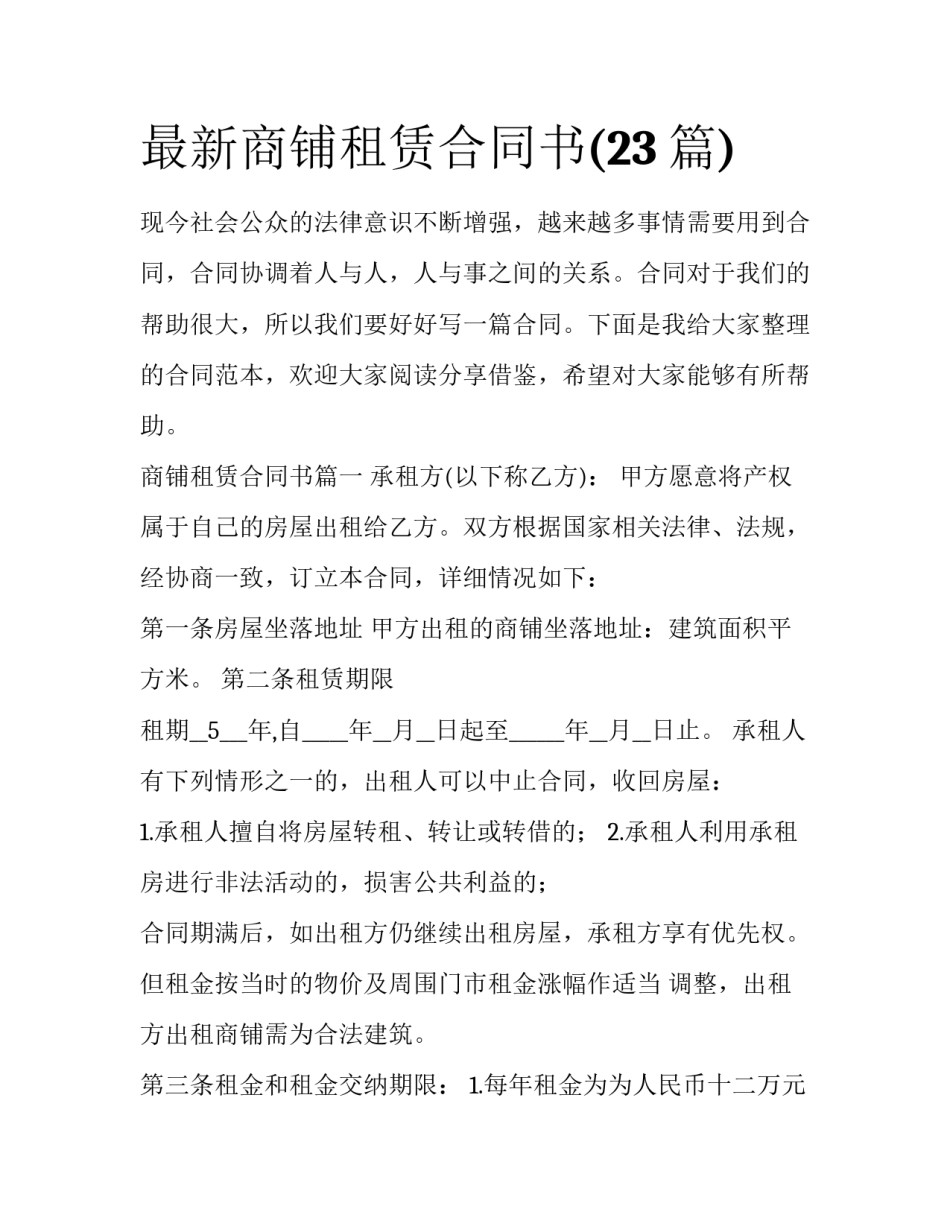 最新商铺租赁合同书(23 篇)

现今社会公众的法律意识不断增强，越来越多事情需要用到合同，合同协调着人与人，人与事之间的关系。合同对于我们的帮助很大，所以我们要好好写一篇合同。下面是我给大家整理的合同范本，欢迎大家阅读分享借鉴，希望对大家能够有所帮助。

商铺租赁合同书篇一 承租方(以下称乙方)： 甲方愿意将产权属于自己的房屋出租给乙方。双方根据国家相关法律、法规，经协商一致，订立本合同，详细情况如下：

第一条房屋坐落地址 甲方出租的商铺坐落地址：建筑面积平方米。 第二条租赁期限

租期_5__年,自____年_月_日起至_____年_月_日止。 承租人有下列情形之一的，出租人可以中止合同，收回房屋：

1.承租人擅自将房屋转租、转让或转借的； 2.承租人利用承租房进行非法活动的，损害公共利益的；

合同期满后，如出租方仍继续出租房屋，承租方享有优先权。但租金按当时的物价及周围门市租金涨幅作适当 调整，出租方出租商铺需为合法建筑。

第三条租金和租金交纳期限： 1.每年租金为为人民币十二万元